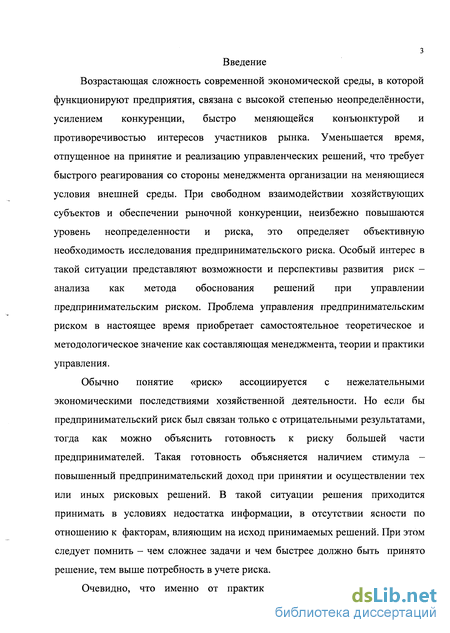 3

Введение

Возрастающая сложность современной экономической среды, в которой функционируют предприятия, связана с высокой степенью неопределённости, усилением конкуренции, быстро меняющейся конъюнктурой и противоречивостью интересов участников рынка. Уменьшается время, отпущенное на принятие и реализацию управленческих решений, что требует быстрого реагирования со стороны менеджмента организации на меняющиеся условия внешней среды. При свободном взаимодействии хозяйствующих субъектов и обеспечении рыночной конкуренции, неизбежно повышаются уровень неопределенности и риска, это определяет объективную необходимость исследования предпринимательского риска. Особый интерес в такой ситуации представляют возможности и перспективы развития риск – анализа как метода обоснования решений при управлении предпринимательским риском. Проблема управления предпринимательским риском в настоящее время приобретает самостоятельное теоретическое и методологическое значение как составляющая менеджмента, теории и практики управления.

Обычно понятие «риск» ассоциируется с нежелательными экономическими последствиями хозяйственной деятельности. Но если бы предпринимательский риск был связан только с отрицательными результатами, тогда как можно объяснить готовность к риску большей части предпринимателей. Такая готовность объясняется наличием стимула – повышенный предпринимательский доход при принятии и осуществлении тех или иных рисковых решений. В такой ситуации решения приходится принимать в условиях недостатка информации, в отсутствии ясности по отношению к факторам, влияющим на исход принимаемых решений. При этом следует помнить – чем сложнее задачи и чем быстрее должно быть принято решение, тем выше потребность в учете риска.

Очевидно, что именно от практик

dsLib.net
библиотека диссертаций